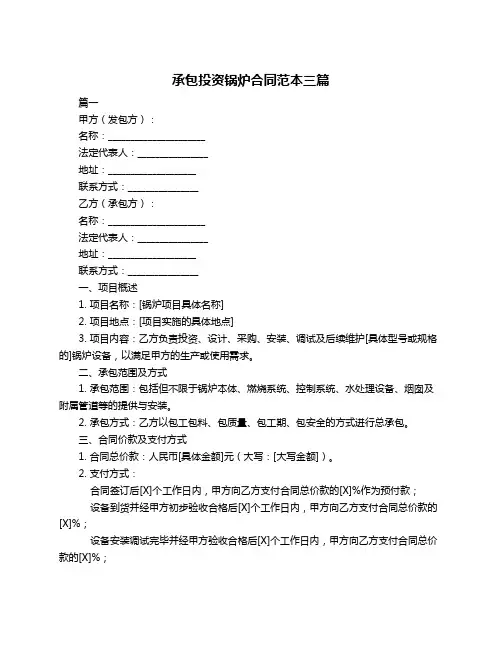 承包投资锅炉合同范本三篇

篇一

甲方（发包方）：

名称：____________________

法定代表人：______________

地址：__________________

联系方式：______________

乙方（承包方）：

名称：____________________

法定代表人：______________

地址：__________________

联系方式：______________

一、项目概述

1. 项目名称：[锅炉项目具体名称]

2. 项目地点：[项目实施的具体地点]

3. 项目内容：乙方负责投资、设计、采购、安装、调试及后续维护[具体型号或规格的]锅炉设备，以满足甲方的生产或使用需求。

二、承包范围及方式

1. 承包范围：包括但不限于锅炉本体、燃烧系统、控制系统、水处理设备、烟囱及附属管道等的提供与安装。

2. 承包方式：乙方以包工包料、包质量、包工期、包安全的方式进行总承包。

三、合同价款及支付方式

1. 合同总价款：人民币[具体金额]元（大写：[大写金额]）。

2. 支付方式：

合同签订后[X]个工作日内，甲方向乙方支付合同总价款的[X]%作为预付款；

设备到货并经甲方初步验收合格后[X]个工作日内，甲方向乙方支付合同总价款的[X]%；

设备安装调试完毕并经甲方验收合格后[X]个工作日内，甲方向乙方支付合同总价款的[X]%；